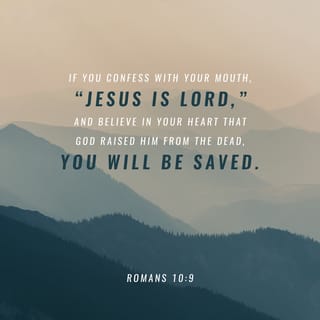 IF YOU CONFESS WITH YOUR MOUTH, “JESUS IS LORD,” AND BELIEVE IN YOUR HEART THAT GOD RAISED HIM FROM THE DEAD, YOU WILL BE SAVED.

ROMANS 10:9